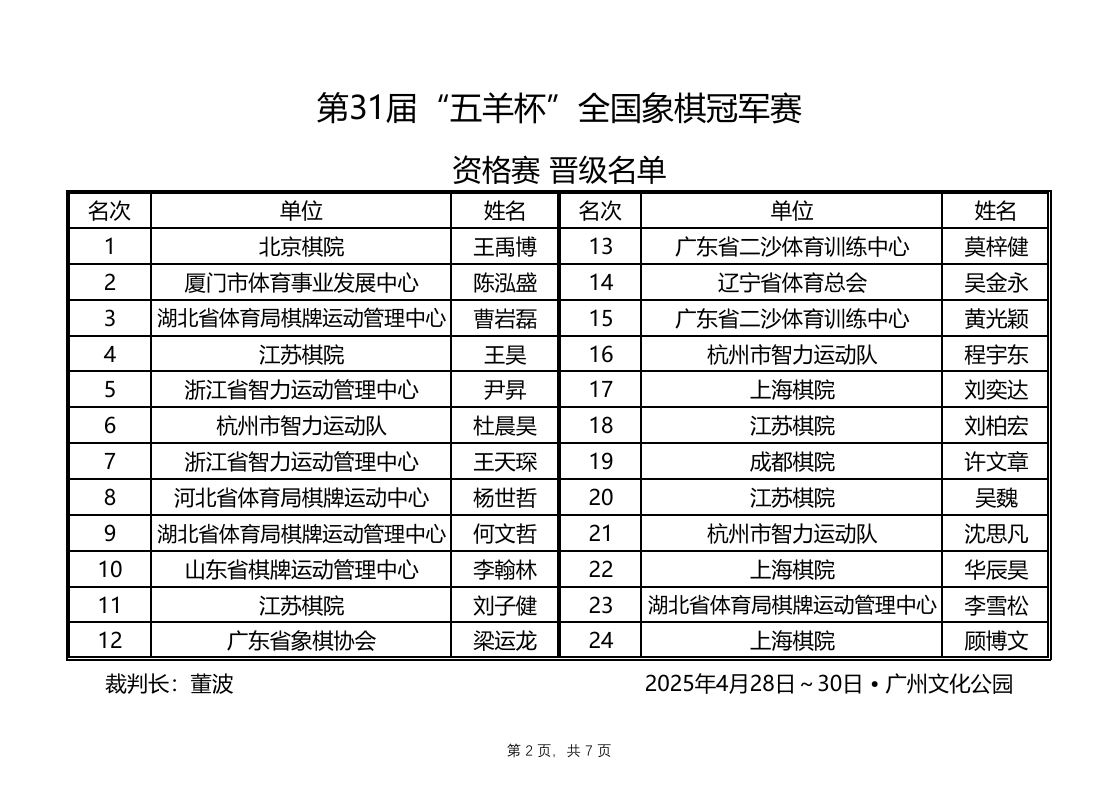 第31届“五羊杯”全国象棋冠军赛

资格赛 晋级名单

| 名次 | 单位 | 姓名 | 名次 | 单位 | 姓名 |
|---|---|---|---|---|---|
| 1 | 北京棋院 | 王禹博 | 13 | 广东省二沙体育训练中心 | 莫梓健 |
| 2 | 厦门市体育事业发展中心 | 陈泓盛 | 14 | 辽宁省体育总会 | 吴金永 |
| 3 | 湖北省体育局棋牌运动管理中心 | 曹岩磊 | 15 | 广东省二沙体育训练中心 | 黄光颖 |
| 4 | 江苏棋院 | 王昊 | 16 | 杭州市智力运动队 | 程宇东 |
| 5 | 浙江省智力运动管理中心 | 尹昇 | 17 | 上海棋院 | 刘奕达 |
| 6 | 杭州市智力运动队 | 杜晨昊 | 18 | 江苏棋院 | 刘柏宏 |
| 7 | 浙江省智力运动管理中心 | 王天琛 | 19 | 成都棋院 | 许文章 |
| 8 | 河北省体育局棋牌运动中心 | 杨世哲 | 20 | 江苏棋院 | 吴魏 |
| 9 | 湖北省体育局棋牌运动管理中心 | 何文哲 | 21 | 杭州市智力运动队 | 沈思凡 |
| 10 | 山东省棋牌运动管理中心 | 李翰林 | 22 | 上海棋院 | 华辰昊 |
| 11 | 江苏棋院 | 刘子健 | 23 | 湖北省体育局棋牌运动管理中心 | 李雪松 |
| 12 | 广东省象棋协会 | 梁运龙 | 24 | 上海棋院 | 顾博文 |

裁判长：董波

2025年4月28日～30日 • 广州文化公园

第 2 页，共 7 页